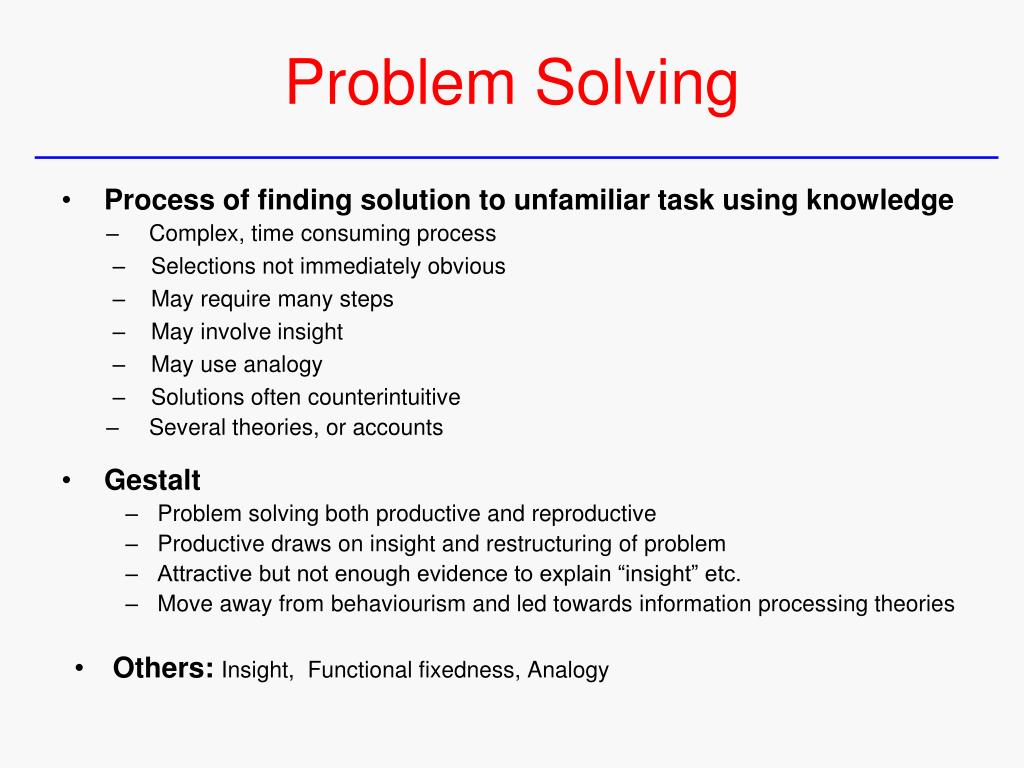 Problem Solving

• Process of finding solution to unfamiliar task using knowledge
– Complex, time consuming process
– Selections not immediately obvious
– May require many steps
– May involve insight
– May use analogy
– Solutions often counterintuitive
– Several theories, or accounts

• Gestalt
– Problem solving both productive and reproductive
– Productive draws on insight and restructuring of problem
– Attractive but not enough evidence to explain “insight” etc.
– Move away from behaviourism and led towards information processing theories

• Others: Insight, Functional fixedness, Analogy